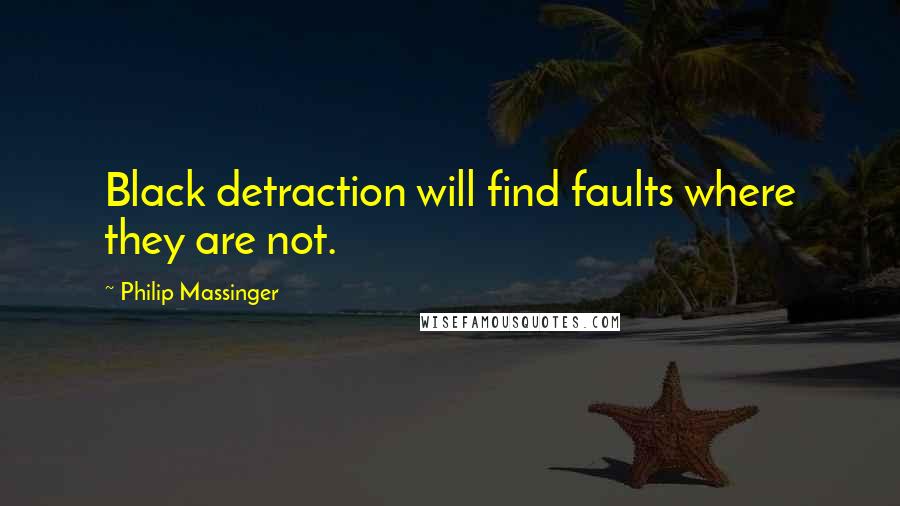 Black detraction will find faults where they are not.

~ Philip Massinger

WISEFAMOUSQUOTES.COM